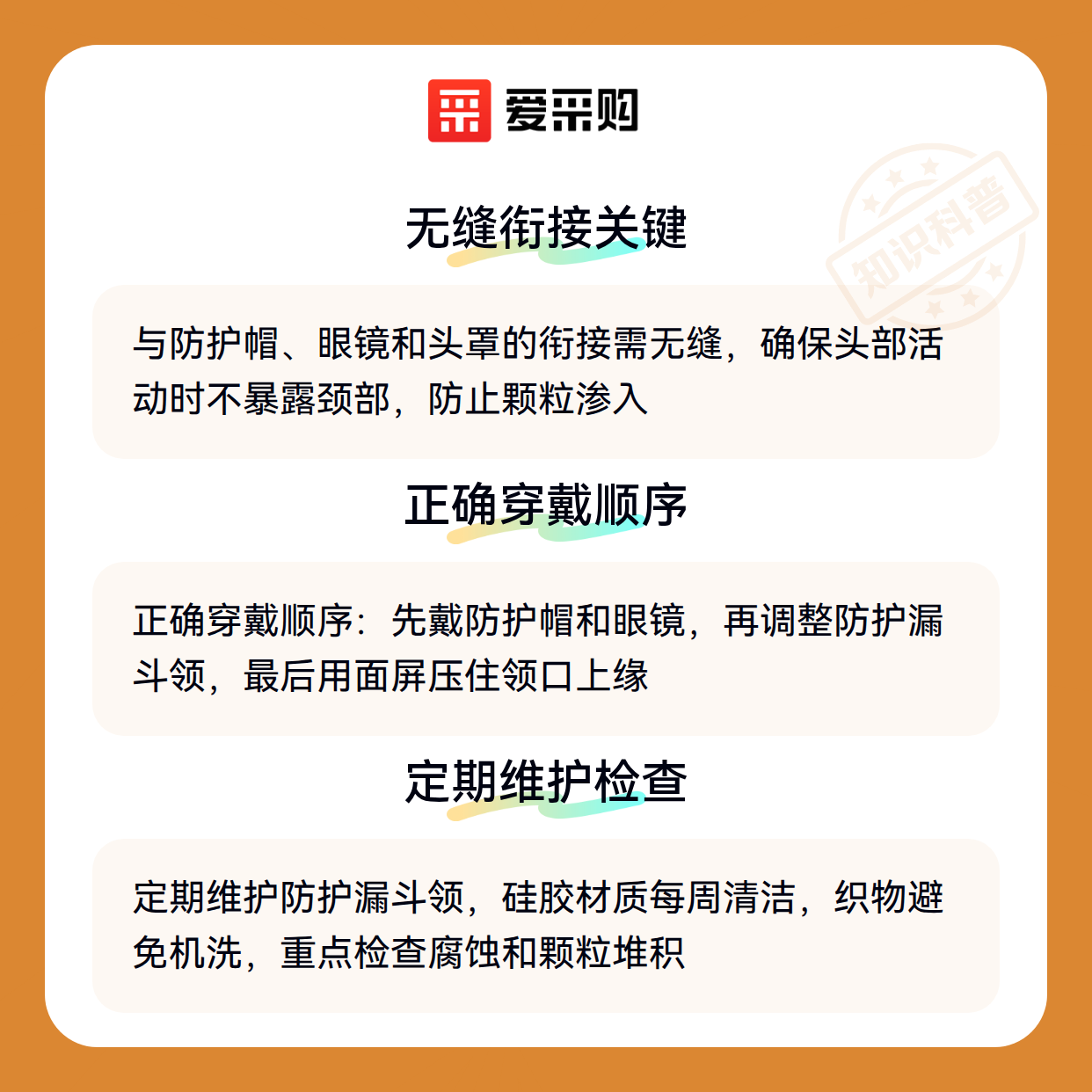 爱采购

无缝衔接关键

与防护帽、眼镜和头罩的衔接需无缝，确保头部活动时不暴露颈部，防止颗粒渗入

正确穿戴顺序

正确穿戴顺序：先戴防护帽和眼镜，再调整防护漏斗领，最后用面屏压住领口上缘

定期维护检查

定期维护防护漏斗领，硅胶材质每周清洁，织物避免机洗，重点检查腐蚀和颗粒堆积

知识科普